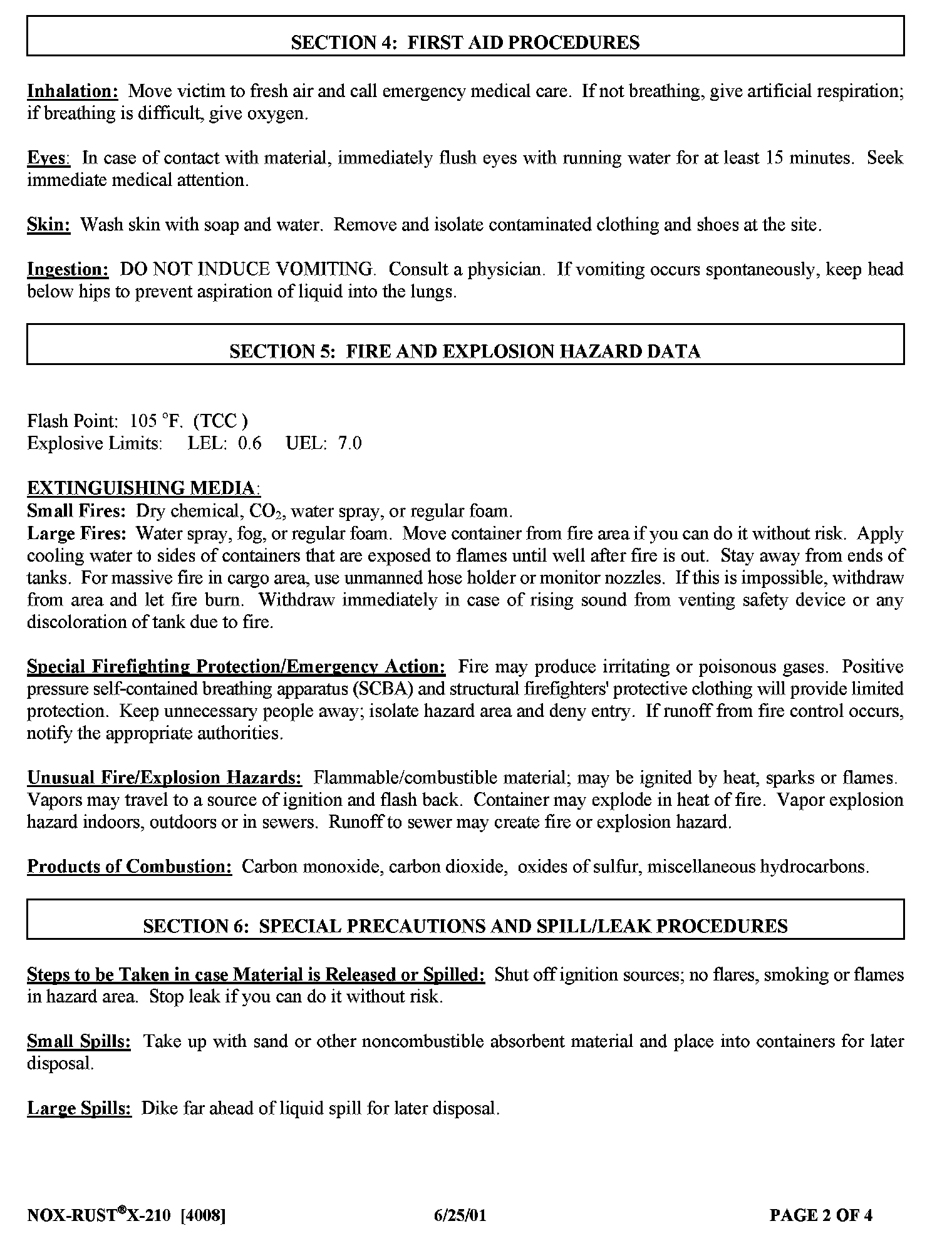 SECTION 4: FIRST AID PROCEDURES

Inhalation: Move victim to fresh air and call emergency medical care. If not breathing, give artificial respiration; if breathing is difficult, give oxygen.

Eyes: In case of contact with material, immediately flush eyes with running water for at least 15 minutes. Seek immediate medical attention.

Skin: Wash skin with soap and water. Remove and isolate contaminated clothing and shoes at the site.

Ingestion: DO NOT INDUCE VOMITING. Consult a physician. If vomiting occurs spontaneously, keep head below hips to prevent aspiration of liquid into the lungs.

SECTION 5: FIRE AND EXPLOSION HAZARD DATA

Flash Point: 105 °F. (TCC )
Explosive Limits: LEL: 0.6 UEL: 7.0

EXTINGUISHING MEDIA:
Small Fires: Dry chemical, $CO_2$, water spray, or regular foam.
Large Fires: Water spray, fog, or regular foam. Move container from fire area if you can do it without risk. Apply cooling water to sides of containers that are exposed to flames until well after fire is out. Stay away from ends of tanks. For massive fire in cargo area, use unmanned hose holder or monitor nozzles. If this is impossible, withdraw from area and let fire burn. Withdraw immediately in case of rising sound from venting safety device or any discoloration of tank due to fire.

Special Firefighting Protection/Emergency Action: Fire may produce irritating or poisonous gases. Positive pressure self-contained breathing apparatus (SCBA) and structural firefighters' protective clothing will provide limited protection. Keep unnecessary people away; isolate hazard area and deny entry. If runoff from fire control occurs, notify the appropriate authorities.

Unusual Fire/Explosion Hazards: Flammable/combustible material; may be ignited by heat, sparks or flames. Vapors may travel to a source of ignition and flash back. Container may explode in heat of fire. Vapor explosion hazard indoors, outdoors or in sewers. Runoff to sewer may create fire or explosion hazard.

Products of Combustion: Carbon monoxide, carbon dioxide, oxides of sulfur, miscellaneous hydrocarbons.

SECTION 6: SPECIAL PRECAUTIONS AND SPILL/LEAK PROCEDURES

Steps to be Taken in case Material is Released or Spilled: Shut off ignition sources; no flares, smoking or flames in hazard area. Stop leak if you can do it without risk.

Small Spills: Take up with sand or other noncombustible absorbent material and place into containers for later disposal.

Large Spills: Dike far ahead of liquid spill for later disposal.

NOX-RUST®X-210 [4008] 6/25/01 PAGE 2 OF 4